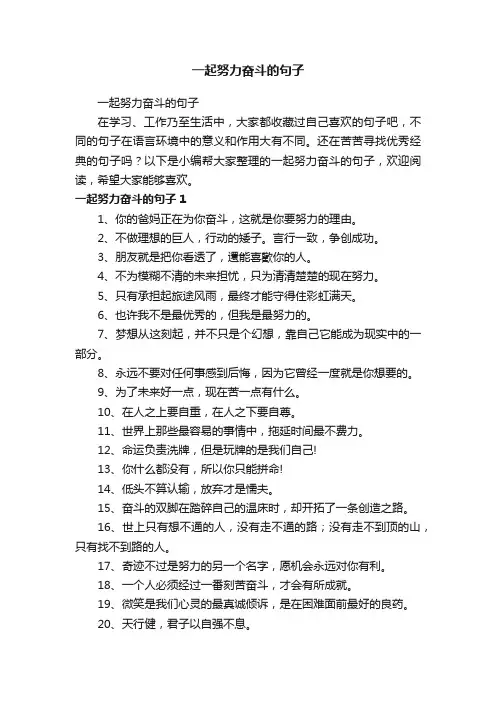 一起努力奋斗的句子

一起努力奋斗的句子

在学习、工作乃至生活中，大家都收藏过自己喜欢的句子吧，不同的句子在语言环境中的意义和作用大有不同。还在苦苦寻找优秀经典的句子吗？以下是小编帮大家整理的一起努力奋斗的句子，欢迎阅读，希望大家能够喜欢。

一起努力奋斗的句子 1

1、你的爸妈正在为你奋斗，这就是你要努力的理由。

2、不做理想的巨人，行动的矮子。言行一致，争创成功。

3、朋友就是把你看透了，還能喜歡你的人。

4、不为模糊不清的未来担忧，只为清清楚楚的现在努力。

5、只有承担起旅途风雨，最终才能守得住彩虹满天。

6、也许我不是最优秀的，但我是最努力的。

7、梦想从这刻起，并不只是个幻想，靠自己它能成为现实中的一部分。

8、永远不要对任何事感到后悔，因为它曾经一度就是你想要的。

9、为了未来好一点，现在苦一点有什么。

10、在人之上要自重，在人之下要自尊。

11、世界上那些最容易的事情中，拖延时间最不费力。

12、命运负责洗牌，但是玩牌的是我们自己!

13、你什么都没有，所以你只能拼命!

14、低头不算认输，放弃才是懦夫。

15、奋斗的双脚在踏碎自己的温床时，却开拓了一条创造之路。

16、世上只有想不通的人，没有走不通的路；没有走不到顶的山，只有找不到路的人。

17、奇迹不过是努力的另一个名字，愿机会永远对你有利。

18、一个人必须经过一番刻苦奋斗，才会有所成就。

19、微笑是我们心灵的最真诚倾诉，是在困难面前最好的良药。

20、天行健，君子以自强不息。